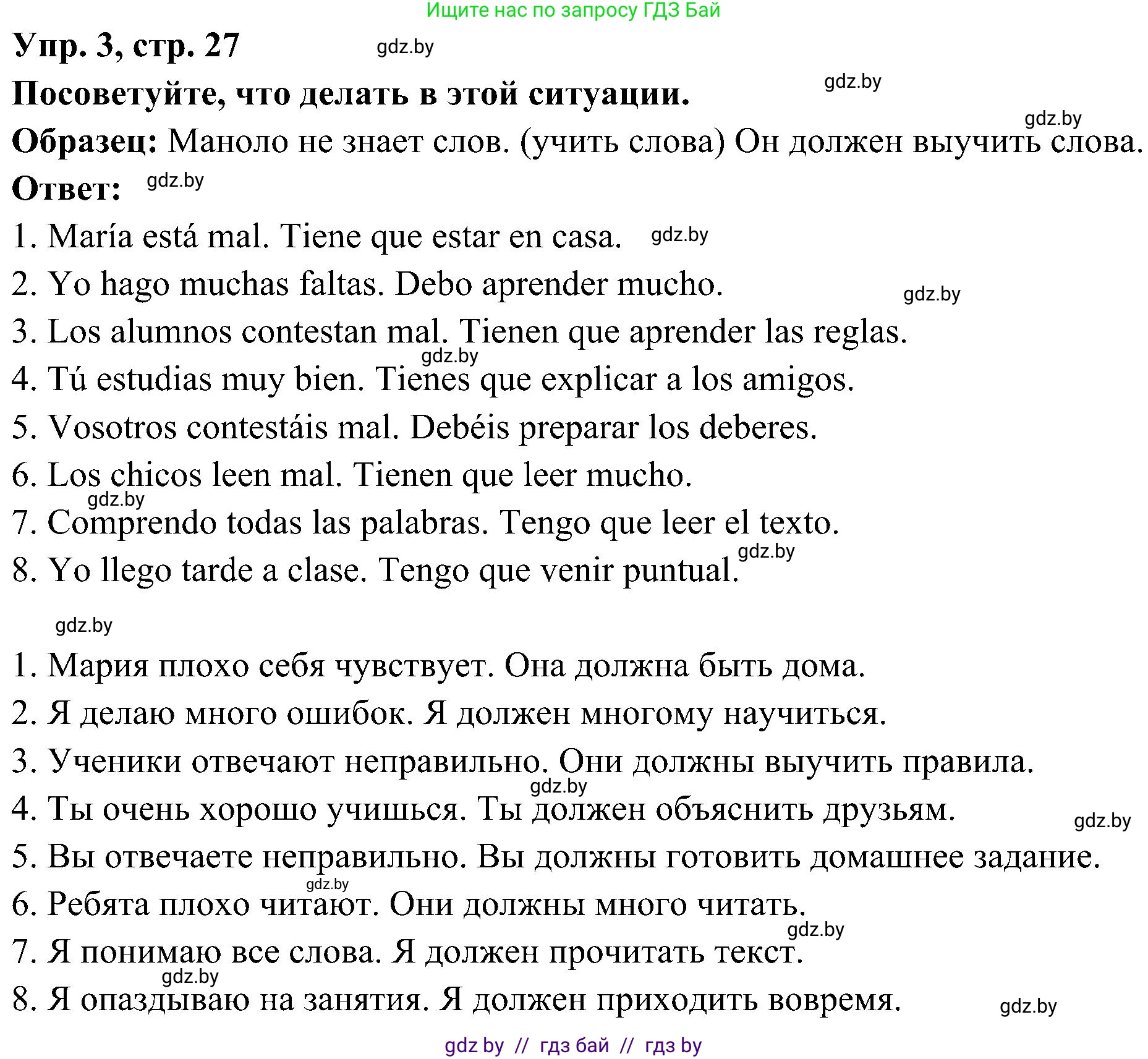 Ищите нас по запросу ГДЗ Бай

Упр. 3, стр. 27 gdz.by

Посоветуйте, что делать в этой ситуации. gdz.by

gdz.by

Образец: Маноло не знает слов. (учить слова) Он должен выучить слова.

Ответ: gdz.by

1. María está mal. Tiene que estar en casa. gdz.by

2. Yo hago muchas faltas. Debo aprender mucho. gdz.by

3. Los alumnos contestan mal. Tienen que aprender las reglas.

gdz.by

4. Tú estudias muy bien. Tienes que explicar a los amigos.

5. Vosotros contestáis mal. Debéis preparar los deberes.

6. Los chicos leen mal. Tienen que leer mucho.

gdz.by

7. Comprendo todas las palabras. Tengo que leer el texto.

gdz.by

8. Yo llego tarde a clase. Tengo que venir puntual.

gdz.by

1. Мария плохо себя чувствует. Она должна быть дома.

2. Я делаю много ошибок. Я должен многому научиться.

3. Ученики отвечают неправильно. Они должны выучить правила.

gdz.by

4. Ты очень хорошо учишься. Ты должен объяснить друзьям. gdz.by

5. Вы отвечаете неправильно. Вы должны готовить домашнее задание.

gdz.by

6. Ребята плохо читают. Они должны много читать.

gdz.by

7. Я понимаю все слова. Я должен прочитать текст.

gdz.by

8. Я опаздываю на занятия. Я должен приходить вовремя. gdz.by

gdz by // гдз бай // гдз by